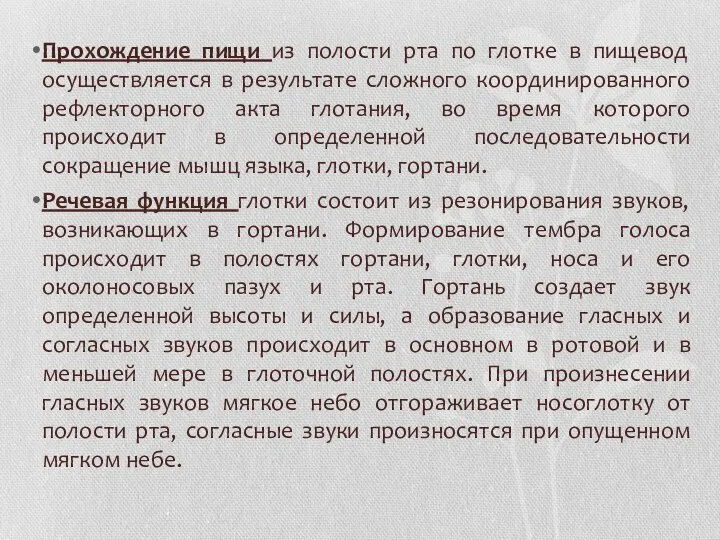 •Прохождение пищи из полости рта по глотке в пищевод осуществляется в результате сложного координированного рефлекторного акта глотания, во время которого происходит в определенной последовательности сокращение мышц языка, глотки, гортани.

•Речевая функция глотки состоит из резонирования звуков, возникающих в гортани. Формирование тембра голоса происходит в полостях гортани, глотки, носа и его околоносовых пазух и рта. Гортань создает звук определенной высоты и силы, а образование гласных и согласных звуков происходит в основном в ротовой и в меньшей мере в глоточной полостях. При произнесении гласных звуков мягкое небо отгораживает носоглотку от полости рта, согласные звуки произносятся при опущенном мягком небе.